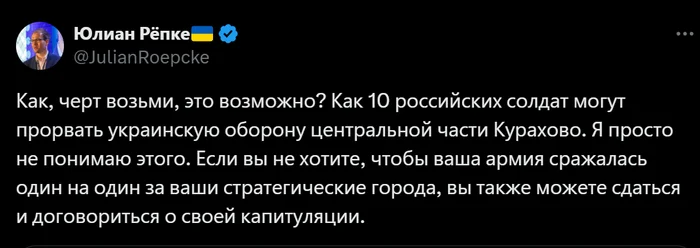 Юлиан Рёпке
@JulianRoepcke

Как, черт возьми, это возможно? Как 10 российских солдат могут прорвать украинскую оборону центральной части Курахово. Я просто не понимаю этого. Если вы не хотите, чтобы ваша армия сражалась один на один за ваши стратегические города, вы также можете сдаться и договориться о своей капитуляции.